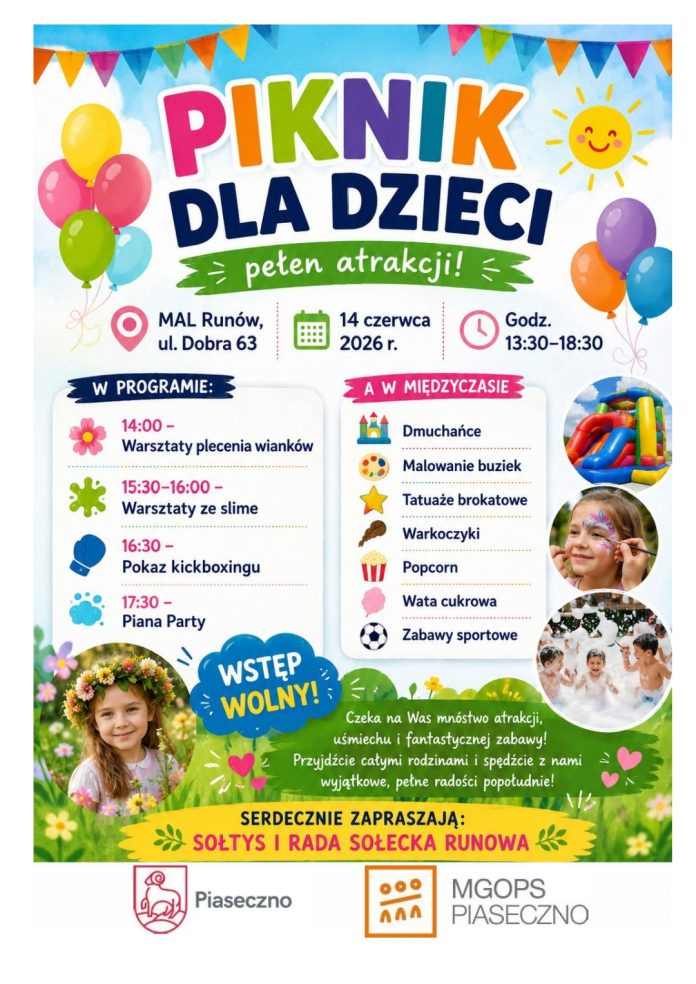 PIKNIK
DLA DZIECI
pełen atrakcji!

MAL Runów, ul. Dobra 63

14 czerwca 2026 r.

Godz. 13:30–18:30

W PROGRAMIE:

14:00 – Warsztaty plecenia wianków

15:30–16:00 – Warsztaty ze slime

16:30 – Pokaz kickboxingu

17:30 – Piana Party

A W MIĘDZYCZASIE

Dmuchańce
Malowanie buziek
Tatuaże brokatowe
Warkoczyki
Popcorn
Wata cukrowa
Zabawy sportowe

WSTĘP WOLNY!

Czeka na Was mnóstwo atrakcji, uśmiechu i fantastycznej zabawy! Przyjdźcie całymi rodzinami i spędźcie z nami wyjątkowe, pełne radości popołudnie!

SERDECZNIE ZAPRASZAJĄ:
SOŁTYS I RADA SOŁECKA RUNOWA

Piaseczno

MGOPS PIASECZNO